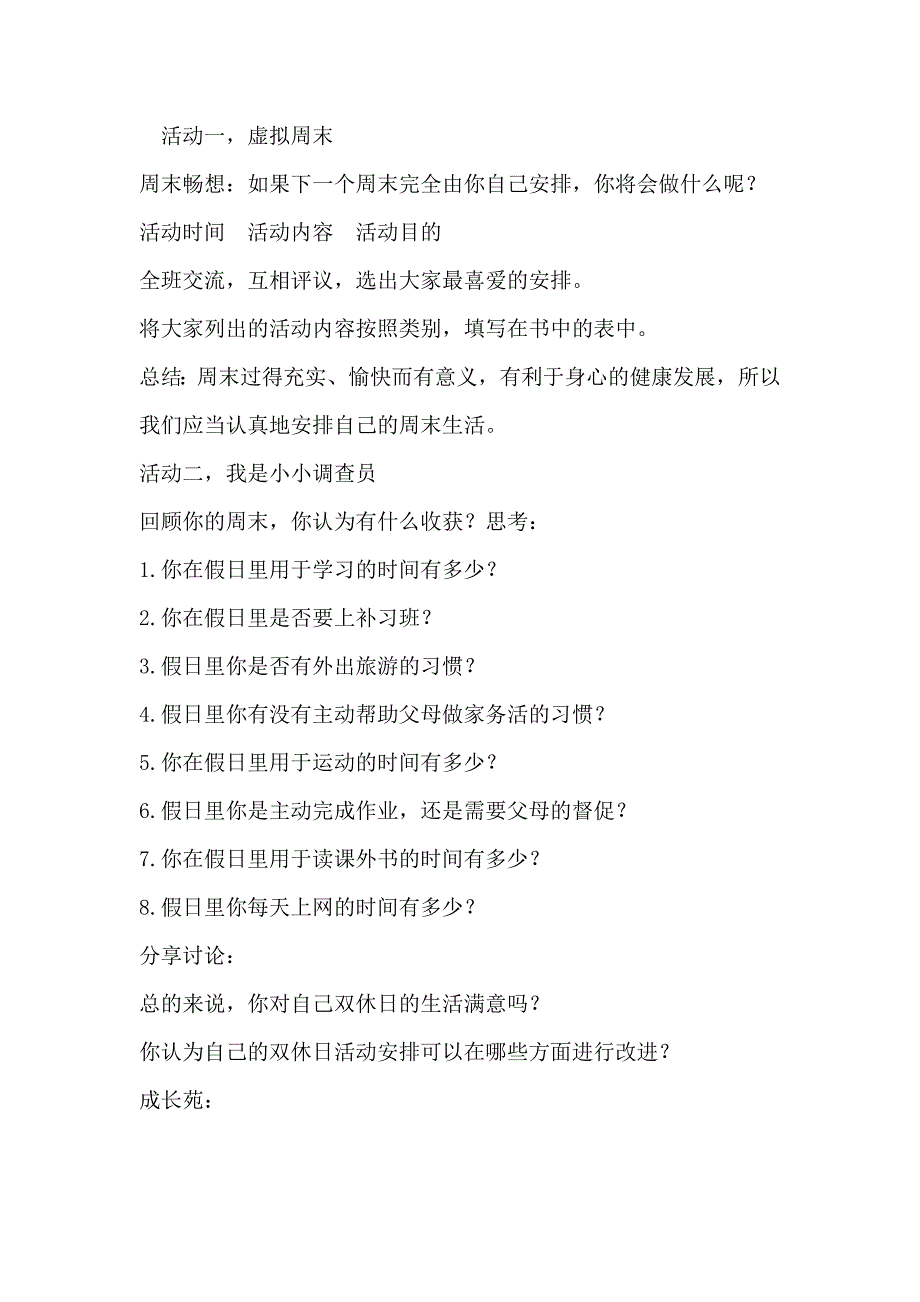 活动一，虚拟周末

周末畅想：如果下一个周末完全由你自己安排，你将会做什么呢？

活动时间　活动内容　活动目的

全班交流，互相评议，选出大家最喜爱的安排。

将大家列出的活动内容按照类别，填写在书中的表中。

总结：周末过得充实、愉快而有意义，有利于身心的健康发展，所以我们应当认真地安排自己的周末生活。

活动二，我是小小调查员

回顾你的周末，你认为有什么收获？思考：

1.你在假日里用于学习的时间有多少？

2.你在假日里是否要上补习班？

3.假日里你是否有外出旅游的习惯？

4.假日里你有没有主动帮助父母做家务活的习惯？

5.你在假日里用于运动的时间有多少？

6.假日里你是主动完成作业，还是需要父母的督促？

7.你在假日里用于读课外书的时间有多少？

8.假日里你每天上网的时间有多少？

分享讨论：

总的来说，你对自己双休日的生活满意吗？

你认为自己的双休日活动安排可以在哪些方面进行改进？

成长苑：